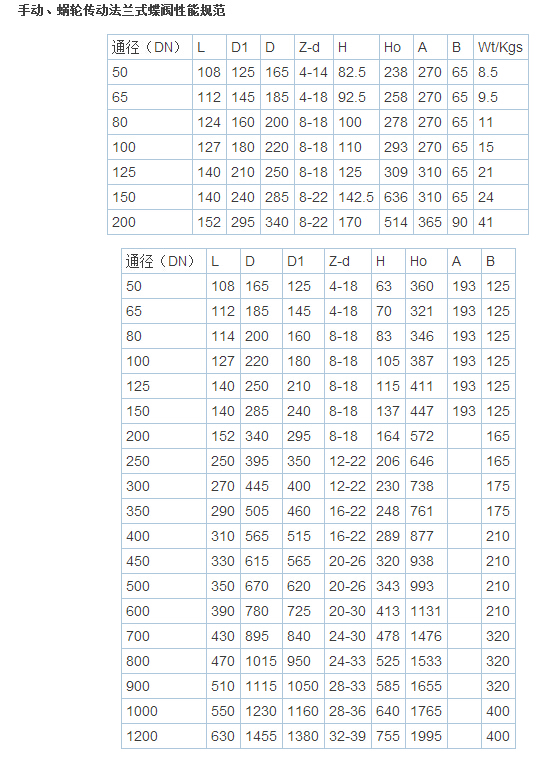 手动、蜗轮传动法兰式蝶阀性能规范

| 通径（DN） | L | D1 | D | Z-d | H | Ho | A | B | Wt/Kgs |
|---|---|---|---|---|---|---|---|---|---|
| 50 | 108 | 125 | 165 | 4-14 | 82.5 | 238 | 270 | 65 | 8.5 |
| 65 | 112 | 145 | 185 | 4-18 | 92.5 | 258 | 270 | 65 | 9.5 |
| 80 | 124 | 160 | 200 | 8-18 | 100 | 278 | 270 | 65 | 11 |
| 100 | 127 | 180 | 220 | 8-18 | 110 | 293 | 270 | 65 | 15 |
| 125 | 140 | 210 | 250 | 8-18 | 125 | 309 | 310 | 65 | 21 |
| 150 | 140 | 240 | 285 | 8-22 | 142.5 | 636 | 310 | 65 | 24 |
| 200 | 152 | 295 | 340 | 8-22 | 170 | 514 | 365 | 90 | 41 |

| 通径（DN） | L | D | D1 | Z-d | H | Ho | A | B |
|---|---|---|---|---|---|---|---|---|
| 50 | 108 | 165 | 125 | 4-18 | 63 | 360 | 193 | 125 |
| 65 | 112 | 185 | 145 | 4-18 | 70 | 321 | 193 | 125 |
| 80 | 114 | 200 | 160 | 8-18 | 83 | 346 | 193 | 125 |
| 100 | 127 | 220 | 180 | 8-18 | 105 | 387 | 193 | 125 |
| 125 | 140 | 250 | 210 | 8-18 | 115 | 411 | 193 | 125 |
| 150 | 140 | 285 | 240 | 8-18 | 137 | 447 | 193 | 125 |
| 200 | 152 | 340 | 295 | 8-18 | 164 | 572 | | 165 |
| 250 | 250 | 395 | 350 | 12-22 | 206 | 646 | | 165 |
| 300 | 270 | 445 | 400 | 12-22 | 230 | 738 | | 175 |
| 350 | 290 | 505 | 460 | 16-22 | 248 | 761 | | 175 |
| 400 | 310 | 565 | 515 | 16-22 | 289 | 877 | | 210 |
| 450 | 330 | 615 | 565 | 20-26 | 320 | 938 | | 210 |
| 500 | 350 | 670 | 620 | 20-26 | 343 | 993 | | 210 |
| 600 | 390 | 780 | 725 | 20-30 | 413 | 1131 | | 210 |
| 700 | 430 | 895 | 840 | 24-30 | 478 | 1476 | | 320 |
| 800 | 470 | 1015 | 950 | 24-33 | 525 | 1533 | | 320 |
| 900 | 510 | 1115 | 1050 | 28-33 | 585 | 1655 | | 320 |
| 1000 | 550 | 1230 | 1160 | 28-36 | 640 | 1765 | | 400 |
| 1200 | 630 | 1455 | 1380 | 32-39 | 755 | 1995 | | 400 |